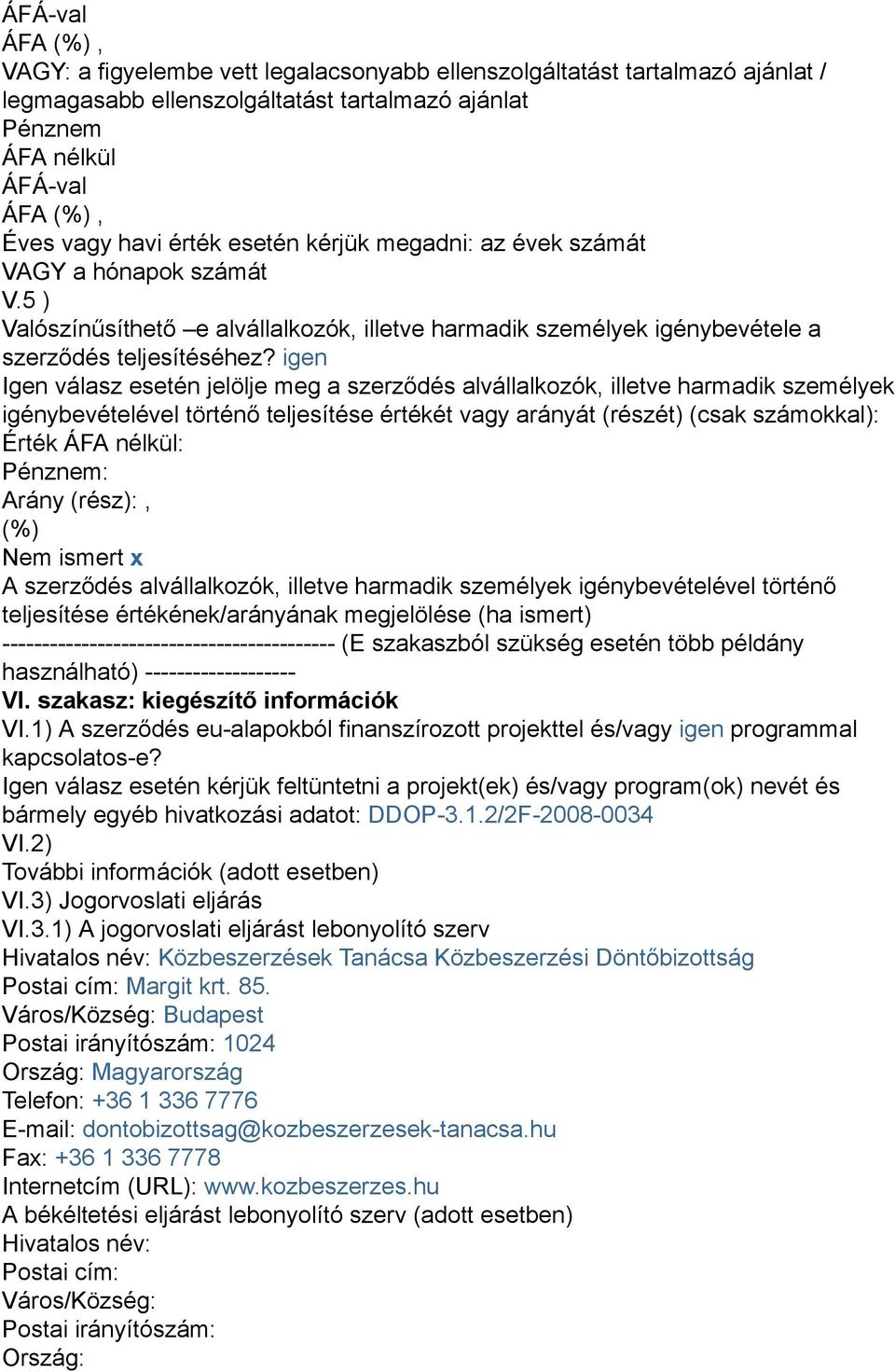 ÁFÁ-val
ÁFA (%) ,
VAGY: a figyelembe vett legalacsonyabb ellenszolgáltatást tartalmazó ajánlat / legmagasabb ellenszolgáltatást tartalmazó ajánlat
Pénznem
ÁFA nélkül
ÁFÁ-val
ÁFA (%) ,
Éves vagy havi érték esetén kérjük megadni: az évek számát
VAGY a hónapok számát
V.5 )
Valószínűsíthető –e alvállalkozók, illetve harmadik személyek igénybevétele a szerződés teljesítéséhez? igen
Igen válasz esetén jelölje meg a szerződés alvállalkozók, illetve harmadik személyek igénybevételével történő teljesítése értékét vagy arányát (részét) (csak számokkal):
Érték ÁFA nélkül:
Pénznem:
Arány (rész): ,
(%)
Nem ismert x
A szerződés alvállalkozók, illetve harmadik személyek igénybevételével történő teljesítése értékének/arányának megjelölése (ha ismert)
------------------------------------------ (E szakaszból szükség esetén több példány használható) -------------------
VI. szakasz: kiegészítő információk
VI.1) A szerződés eu-alapokból finanszírozott projekttel és/vagy igen programmal kapcsolatos-e?
Igen válasz esetén kérjük feltüntetni a projekt(ek) és/vagy program(ok) nevét és bármely egyéb hivatkozási adatot: DDOP-3.1.2/2F-2008-0034
VI.2)
További információk (adott esetben)
VI.3) Jogorvoslati eljárás
VI.3.1) A jogorvoslati eljárást lebonyolító szerv
Hivatalos név: Közbeszerzések Tanácsa Közbeszerzési Döntőbizottság
Postai cím: Margit krt. 85.
Város/Község: Budapest
Postai irányítószám: 1024
Ország: Magyarország
Telefon: +36 1 336 7776
E-mail: dontobizottsag@kozbeszerzesek-tanacsa.hu
Fax: +36 1 336 7778
Internetcím (URL): www.kozbeszerzes.hu
A békéltetési eljárást lebonyolító szerv (adott esetben)
Hivatalos név:
Postai cím:
Város/Község:
Postai irányítószám:
Ország: